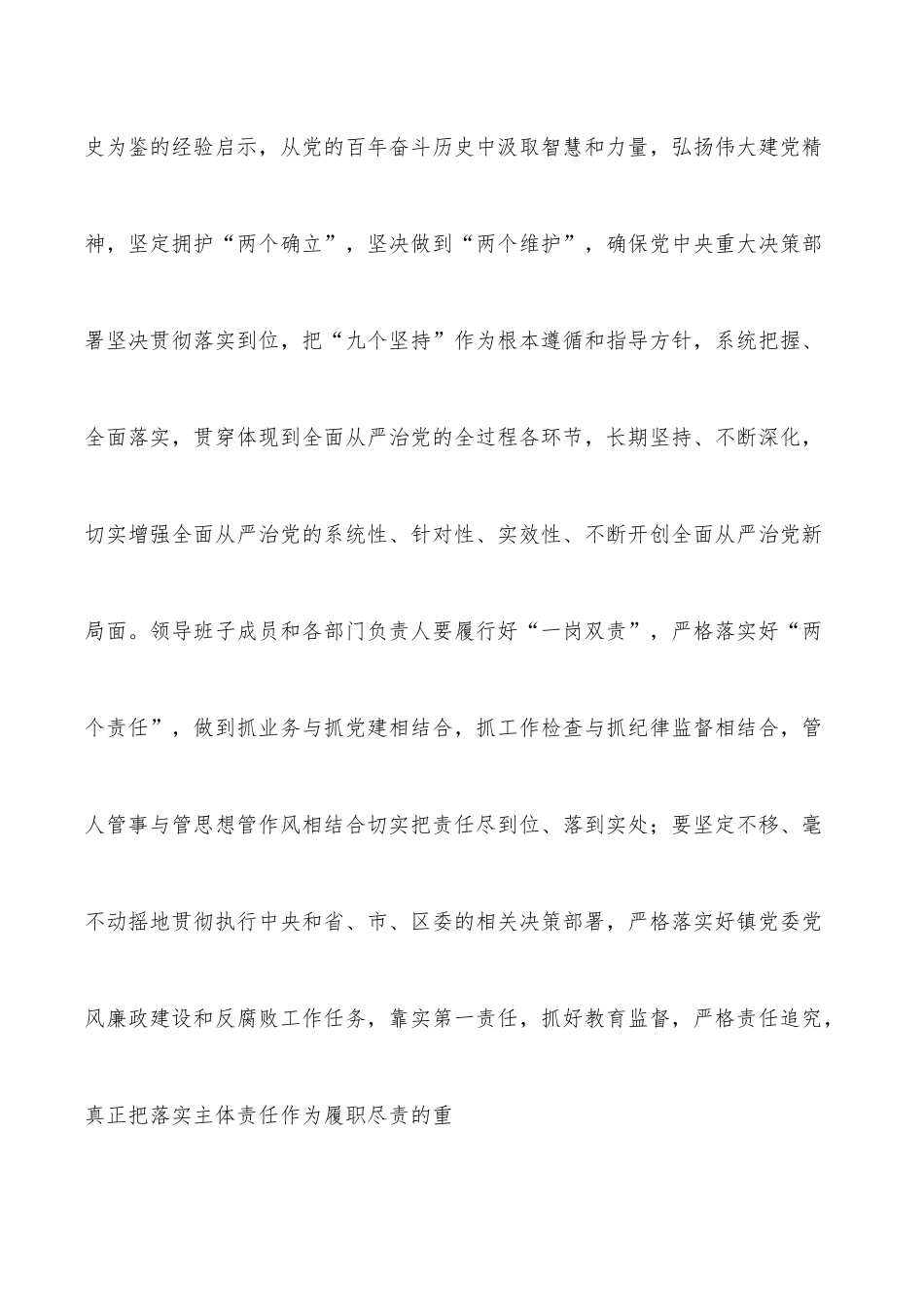 史为鉴的经验启示，从党的百年奋斗历史中汲取智慧和力量，弘扬伟大建党精神，坚定拥护“两个确立”，坚决做到“两个维护”，确保党中央重大决策部署坚决贯彻落实到位，把“九个坚持”作为根本遵循和指导方针，系统把握、全面落实，贯穿体现到全面从严治党的全过程各环节，长期坚持、不断深化，切实增强全面从严治党的系统性、针对性、实效性、不断开创全面从严治党新局面。领导班子成员和各部门负责人要履行好“一岗双责”，严格落实好“两个责任”，做到抓业务与抓党建相结合，抓工作检查与抓纪律监督相结合，管人管事与管思想管作风相结合切实把责任尽到位、落到实处；要坚定不移、毫不动摇地贯彻执行中央和省、市、区委的相关决策部署，严格落实好镇党委党风廉政建设和反腐败工作任务，靠实第一责任，抓好教育监督，严格责任追究，真正把落实主体责任作为履职尽责的重